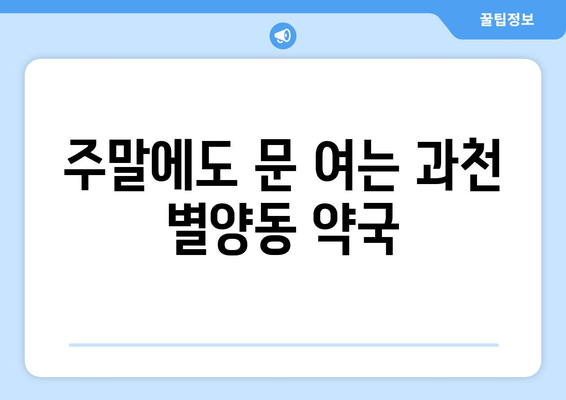 꿀팁정보

주말에도 문 여는 과천 별양동 약국